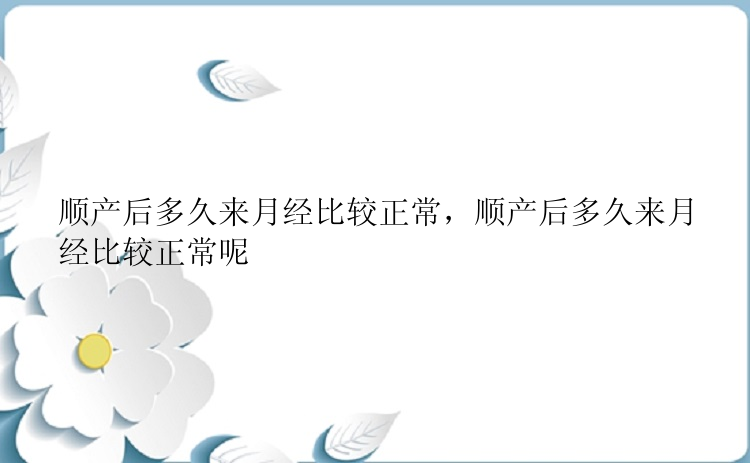 顺产后多久来月经比较正常，顺产后多久来月经比较正常呢